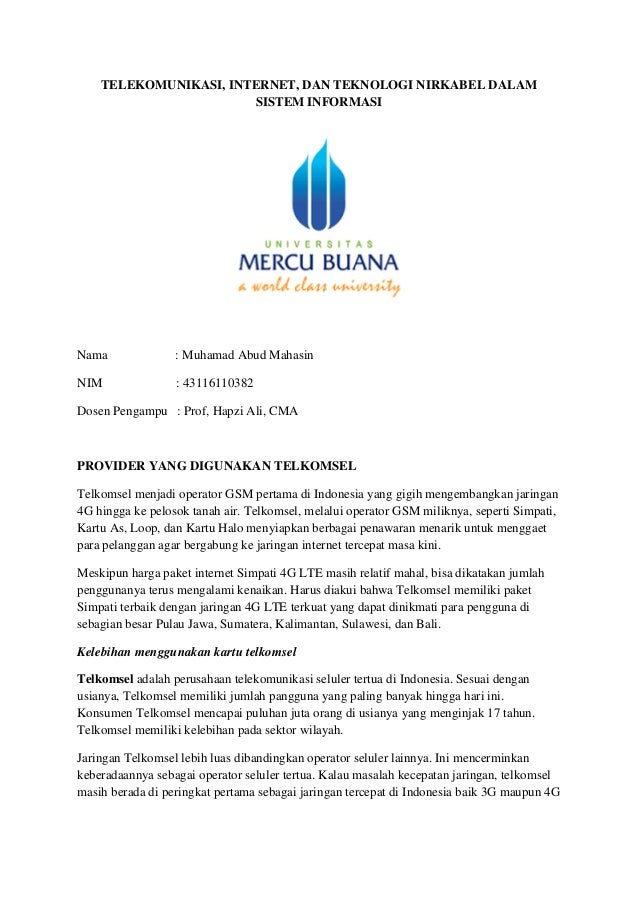 TELEKOMUNIKASI, INTERNET, DAN TEKNOLOGI NIRKABEL DALAM SISTEM INFORMASI

UNIVERSITAS
MERCU BUANA
a world class university

Nama : Muhamad Abud Mahasin

NIM : 43116110382

Dosen Pengampu : Prof, Hapzi Ali, CMA

PROVIDER YANG DIGUNAKAN TELKOMSEL

Telkomsel menjadi operator GSM pertama di Indonesia yang gigih mengembangkan jaringan 4G hingga ke pelosok tanah air. Telkomsel, melalui operator GSM miliknya, seperti Simpati, Kartu As, Loop, dan Kartu Halo menyiapkan berbagai penawaran menarik untuk menggaet para pelanggan agar bergabung ke jaringan internet tercepat masa kini.

Meskipun harga paket internet Simpati 4G LTE masih relatif mahal, bisa dikatakan jumlah penggunanya terus mengalami kenaikan. Harus diakui bahwa Telkomsel memiliki paket Simpati terbaik dengan jaringan 4G LTE terkuat yang dapat dinikmati para pengguna di sebagian besar Pulau Jawa, Sumatera, Kalimantan, Sulawesi, dan Bali.

Kelebihan menggunakan kartu telkomsel

Telkomsel adalah perusahaan telekomunikasi seluler tertua di Indonesia. Sesuai dengan usianya, Telkomsel memiliki jumlah pangguna yang paling banyak hingga hari ini. Konsumen Telkomsel mencapai puluhan juta orang di usianya yang menginjak 17 tahun. Telkomsel memiliki kelebihan pada sektor wilayah.

Jaringan Telkomsel lebih luas dibandingkan operator seluler lainnya. Ini mencerminkan keberadaannya sebagai operator seluler tertua. Kalau masalah kecepatan jaringan, telkomsel masih berada di peringkat pertama sebagai jaringan tercepat di Indonesia baik 3G maupun 4G